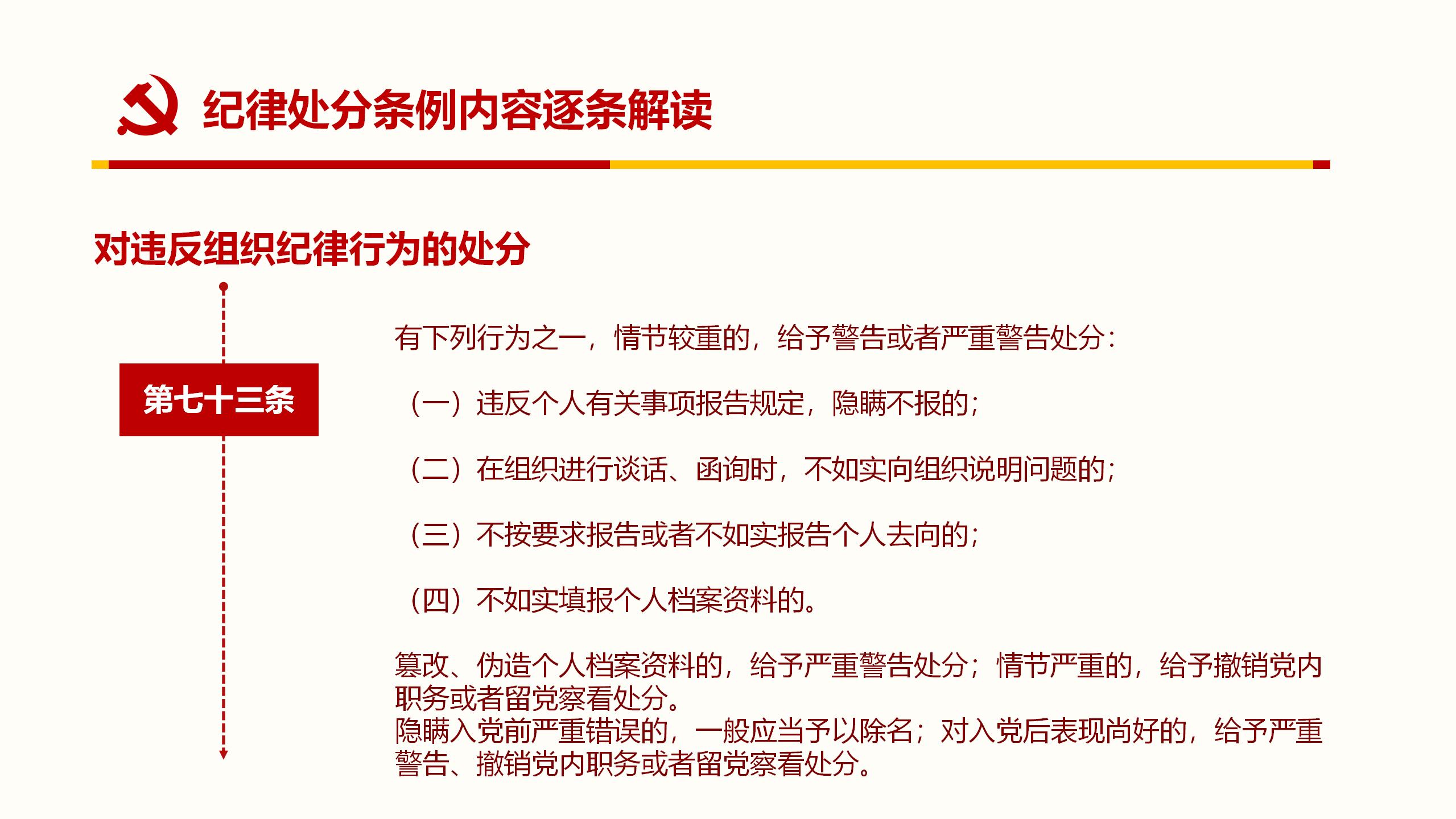 纪律处分条例内容逐条解读

对违反组织纪律行为的处分

第七十三条

有下列行为之一，情节较重的，给予警告或者严重警告处分：

（一）违反个人有关事项报告规定，隐瞒不报的；

（二）在组织进行谈话、函询时，不如实向组织说明问题的；

（三）不按要求报告或者不如实报告个人去向的；

（四）不如实填报个人档案资料的。

篡改、伪造个人档案资料的，给予严重警告处分；情节严重的，给予撤销党内职务或者留党察看处分。
隐瞒入党前严重错误的，一般应当予以除名；对入党后表现尚好的，给予严重警告、撤销党内职务或者留党察看处分。